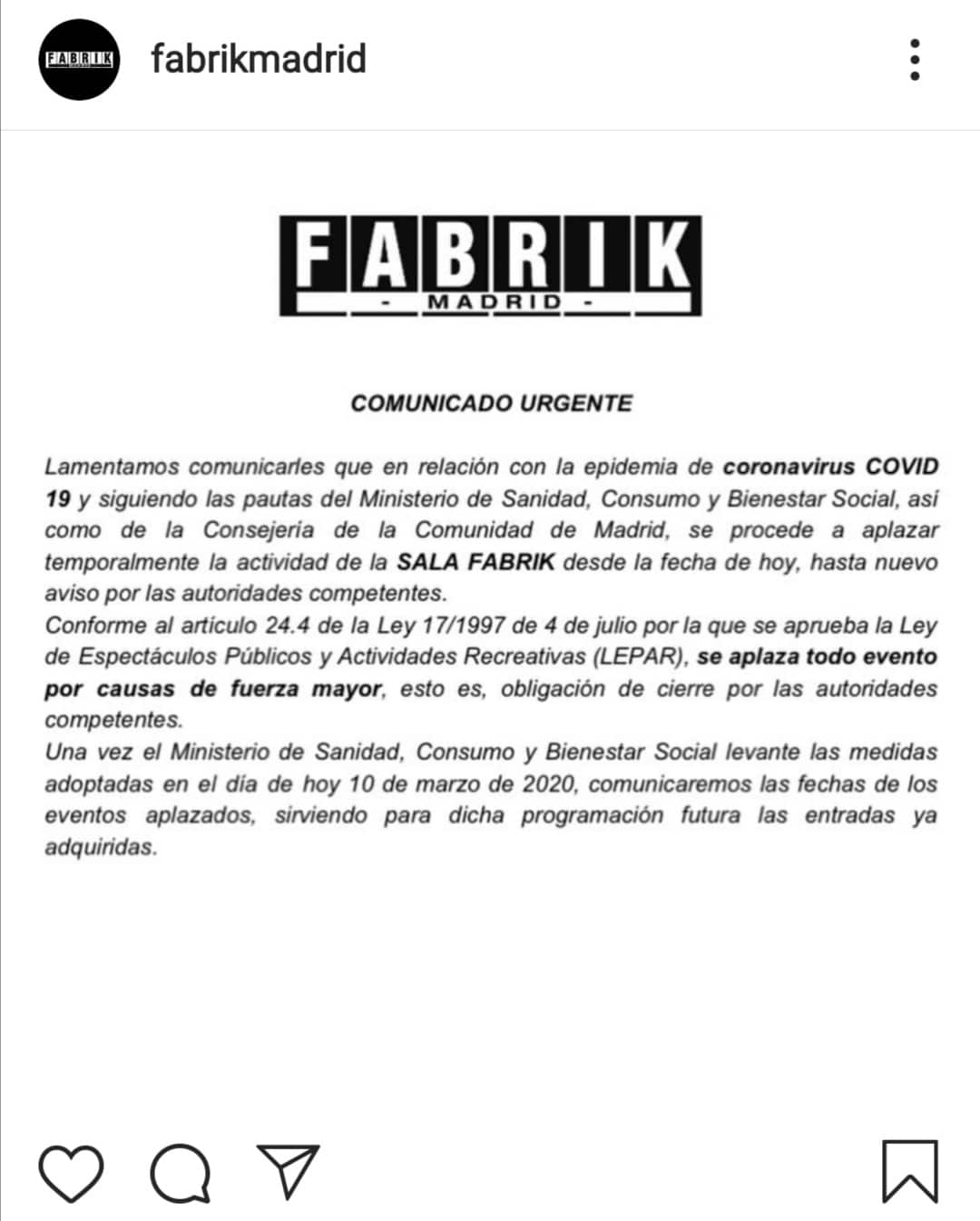 FABRIK

fabrikmadrid

FABRIK
- MADRID -

COMUNICADO URGENTE

Lamentamos comunicarles que en relación con la epidemia de coronavirus COVID 19 y siguiendo las pautas del Ministerio de Sanidad, Consumo y Bienestar Social, así como de la Consejería de la Comunidad de Madrid, se procede a aplazar temporalmente la actividad de la SALA FABRIK desde la fecha de hoy, hasta nuevo aviso por las autoridades competentes.
Conforme al artículo 24.4 de la Ley 17/1997 de 4 de julio por la que se aprueba la Ley de Espectáculos Públicos y Actividades Recreativas (LEPAR), se aplaza todo evento por causas de fuerza mayor, esto es, obligación de cierre por las autoridades competentes.
Una vez el Ministerio de Sanidad, Consumo y Bienestar Social levante las medidas adoptadas en el día de hoy 10 de marzo de 2020, comunicaremos las fechas de los eventos aplazados, sirviendo para dicha programación futura las entradas ya adquiridas.